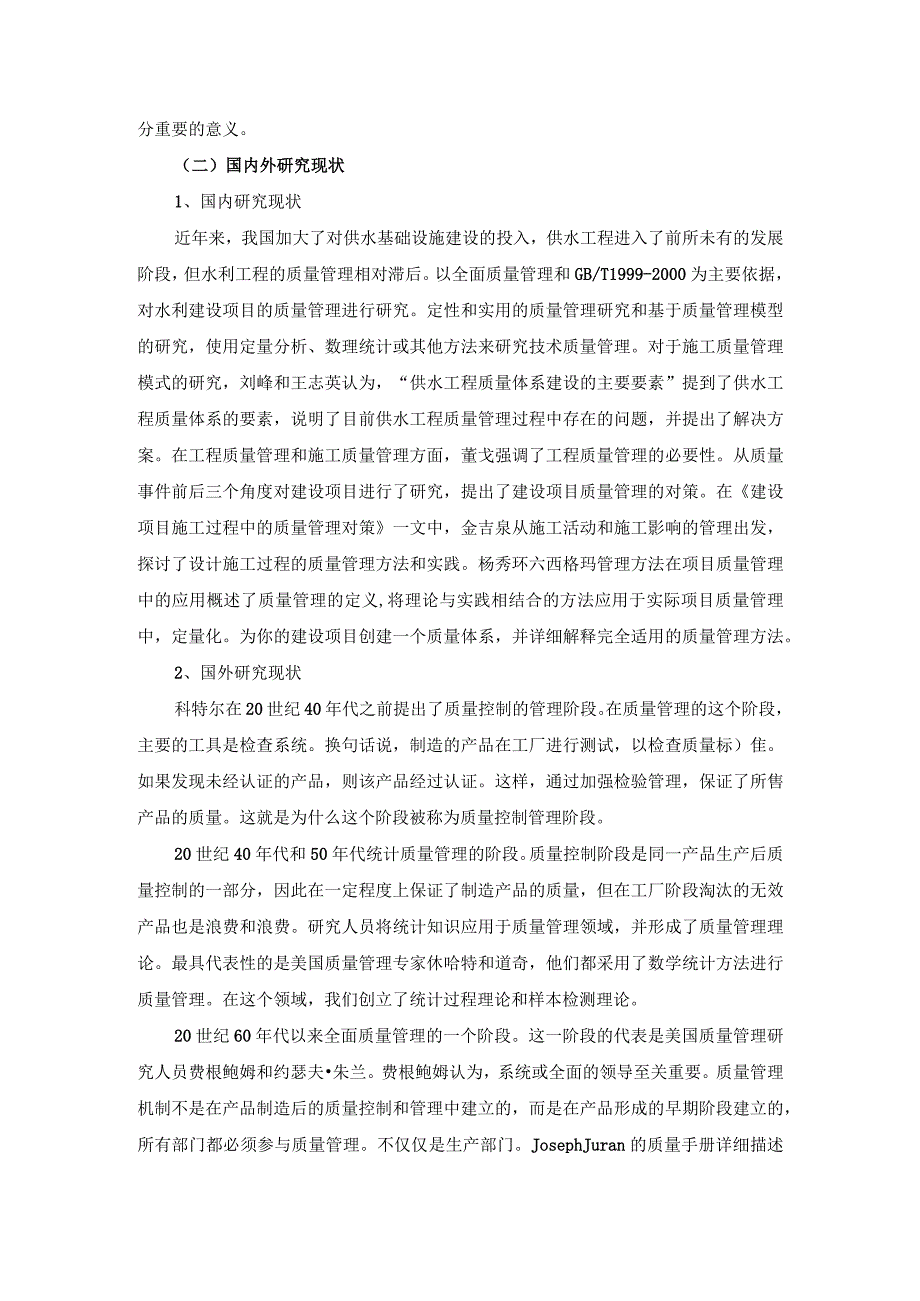 分重要的意义。

（二）国内外研究现状

1、国内研究现状

近年来，我国加大了对供水基础设施建设的投入，供水工程进入了前所未有的发展阶段，但水利工程的质量管理相对滞后。以全面质量管理和GB/T1999-2000为主要依据，对水利建设项目的质量管理进行研究。定性和实用的质量管理研究和基于质量管理模型的研究，使用定量分析、数理统计或其他方法来研究技术质量管理。对于施工质量管理模式的研究，刘峰和王志英认为，“供水工程质量体系建设的主要要素”提到了供水工程质量体系的要素，说明了目前供水工程质量管理过程中存在的问题，并提出了解决方案。在工程质量管理和施工质量管理方面，董戈强调了工程质量管理的必要性。从质量事件前后三个角度对建设项目进行了研究，提出了建设项目质量管理的对策。在《建设项目施工过程中的质量管理对策》一文中，金吉泉从施工活动和施工影响的管理出发，探讨了设计施工过程的质量管理方法和实践。杨秀环六西格玛管理方法在项目质量管理中的应用概述了质量管理的定义,将理论与实践相结合的方法应用于实际项目质量管理中，定量化。为你的建设项目创建一个质量体系，并详细解释完全适用的质量管理方法。

2、国外研究现状

科特尔在20世纪40年代之前提出了质量控制的管理阶段。在质量管理的这个阶段，主要的工具是检查系统。换句话说，制造的产品在工厂进行测试，以检查质量标）佳。如果发现未经认证的产品，则该产品经过认证。这样，通过加强检验管理，保证了所售产品的质量。这就是为什么这个阶段被称为质量控制管理阶段。

20世纪40年代和50年代统计质量管理的阶段。质量控制阶段是同一产品生产后质量控制的一部分，因此在一定程度上保证了制造产品的质量，但在工厂阶段淘汰的无效产品也是浪费和浪费。研究人员将统计知识应用于质量管理领域，并形成了质量管理理论。最具代表性的是美国质量管理专家休哈特和道奇，他们都采用了数学统计方法进行质量管理。在这个领域，我们创立了统计过程理论和样本检测理论。

20世纪60年代以来全面质量管理的一个阶段。这一阶段的代表是美国质量管理研究人员费根鲍姆和约瑟夫•朱兰。费根鲍姆认为，系统或全面的领导至关重要。质量管理机制不是在产品制造后的质量控制和管理中建立的，而是在产品形成的早期阶段建立的，所有部门都必须参与质量管理。不仅仅是生产部门。JosephJuran的质量手册详细描述